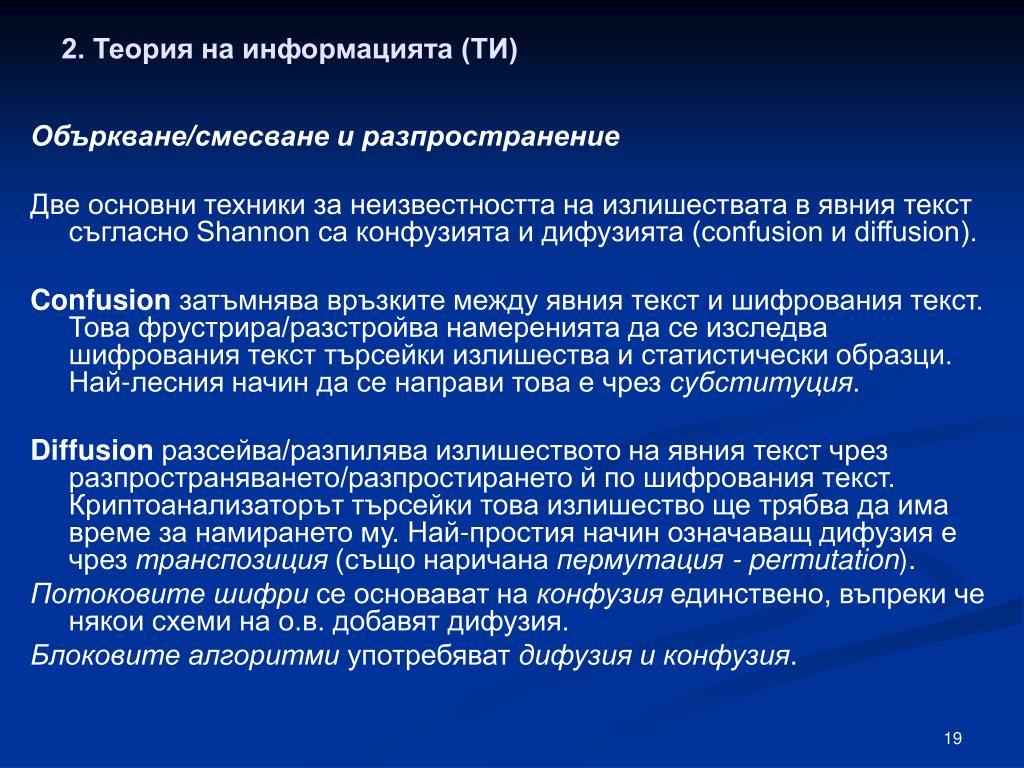 2. Теория на информацията (ТИ)

Объркване/смесване и разпространение

Две основни техники за неизвестността на излишествата в явния текст съгласно Shannon са конфузията и дифузията (confusion и diffusion).

Confusion затъмнява връзките между явния текст и шифрования текст. Това фрустрира/разстройва намеренията да се изследва шифрования текст търсейки излишества и статистически образци. Най-лесния начин да се направи това е чрез субституция.

Diffusion разсейва/разпилява излишеството на явния текст чрез разпространяването/разпростирането й по шифрования текст. Криптоанализаторът търсейки това излишество ще трябва да има време за намирането му. Най-простия начин означаващ дифузия е чрез транспозиция (също наричана пермутация - permutation).

Потоковите шифри се основават на конфузия единствено, въпреки че някои схеми на о.в. добавят дифузия.

Блоковите алгоритми употребяват дифузия и конфузия.

19